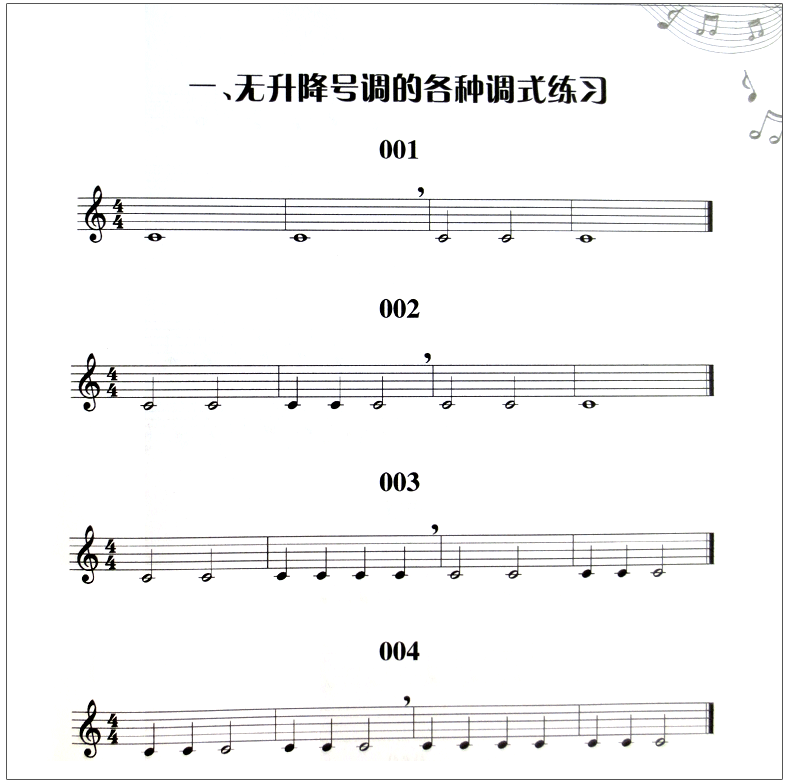 一、无升降号调的各种调式练习

001

002

003

004